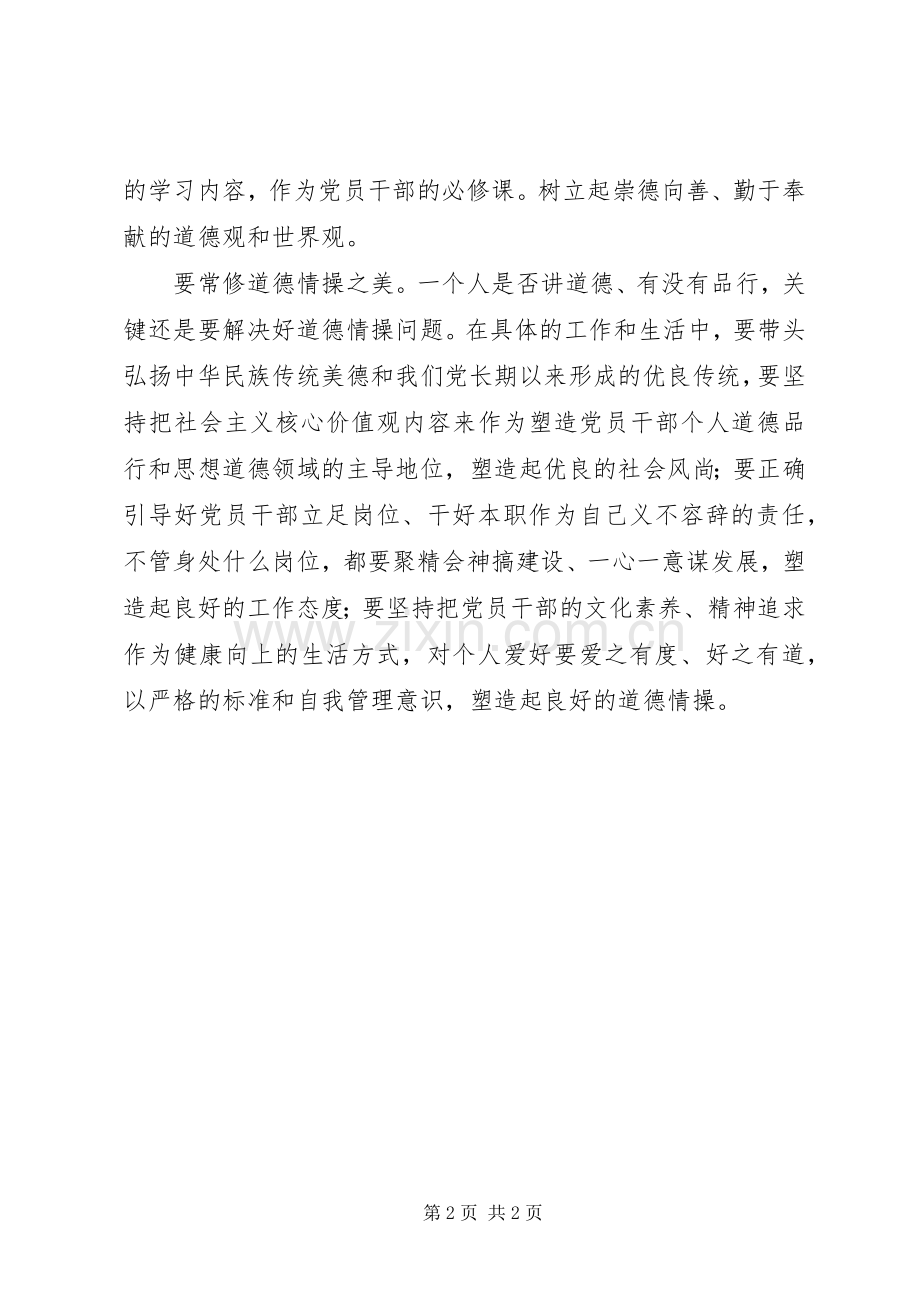 的学习内容，作为党员干部的必修课。树立起崇德向善、勤于奉献的道德观和世界观。

要常修道德情操之美。一个人是否讲道德、有没有品行，关键还是要解决好道德情操问题。在具体的工作和生活中，要带头弘扬中华民族传统美德和我们党长期以来形成的优良传统，要坚持把社会主义核心价值观内容来作为塑造党员干部个人道德品行和思想道德领域的主导地位，塑造起优良的社会风尚；要正确引导好党员干部立足岗位、干好本职作为自己义不容辞的责任，不管身处什么岗位，都要聚精会神搞建设、一心一意谋发展，塑造起良好的工作态度；要坚持把党员干部的文化素养、精神追求作为健康向上的生活方式，对个人爱好要爱之有度、好之有道，以严格的标准和自我管理意识，塑造起良好的道德情操。

www.zixin.com.cn

第 2 页 共 2 页